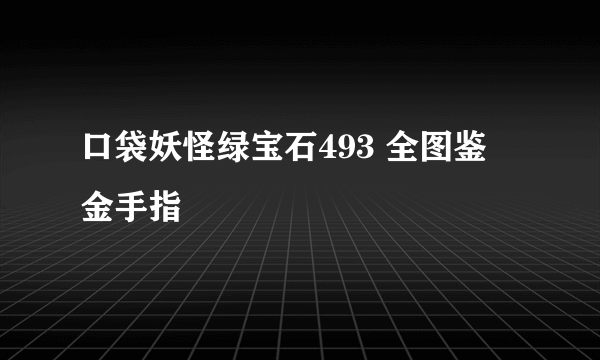 口袋妖怪绿宝石493 全图鉴金手指